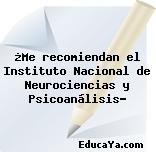 ¿Me recomiendan el Instituto Nacional de Neurociencias y Psicoanálisis-

EducaYa.com